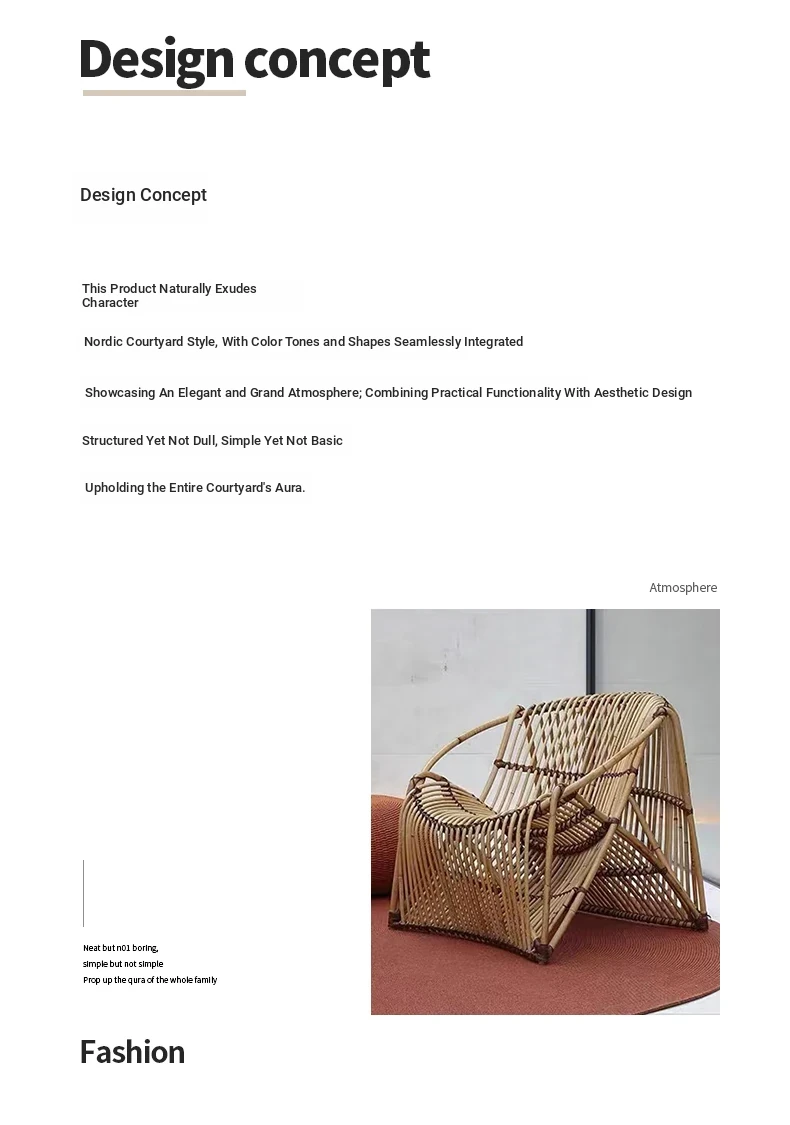 Design concept

Design Concept

This Product Naturally Exudes Character

Nordic Courtyard Style, With Color Tones and Shapes Seamlessly Integrated

Showcasing An Elegant and Grand Atmosphere; Combining Practical Functionality With Aesthetic Design

Structured Yet Not Dull, Simple Yet Not Basic

Upholding the Entire Courtyard's Aura.

Atmosphere

Neat but n01 boring,
simple but not simple
Prop up the qura of the whole family

Fashion